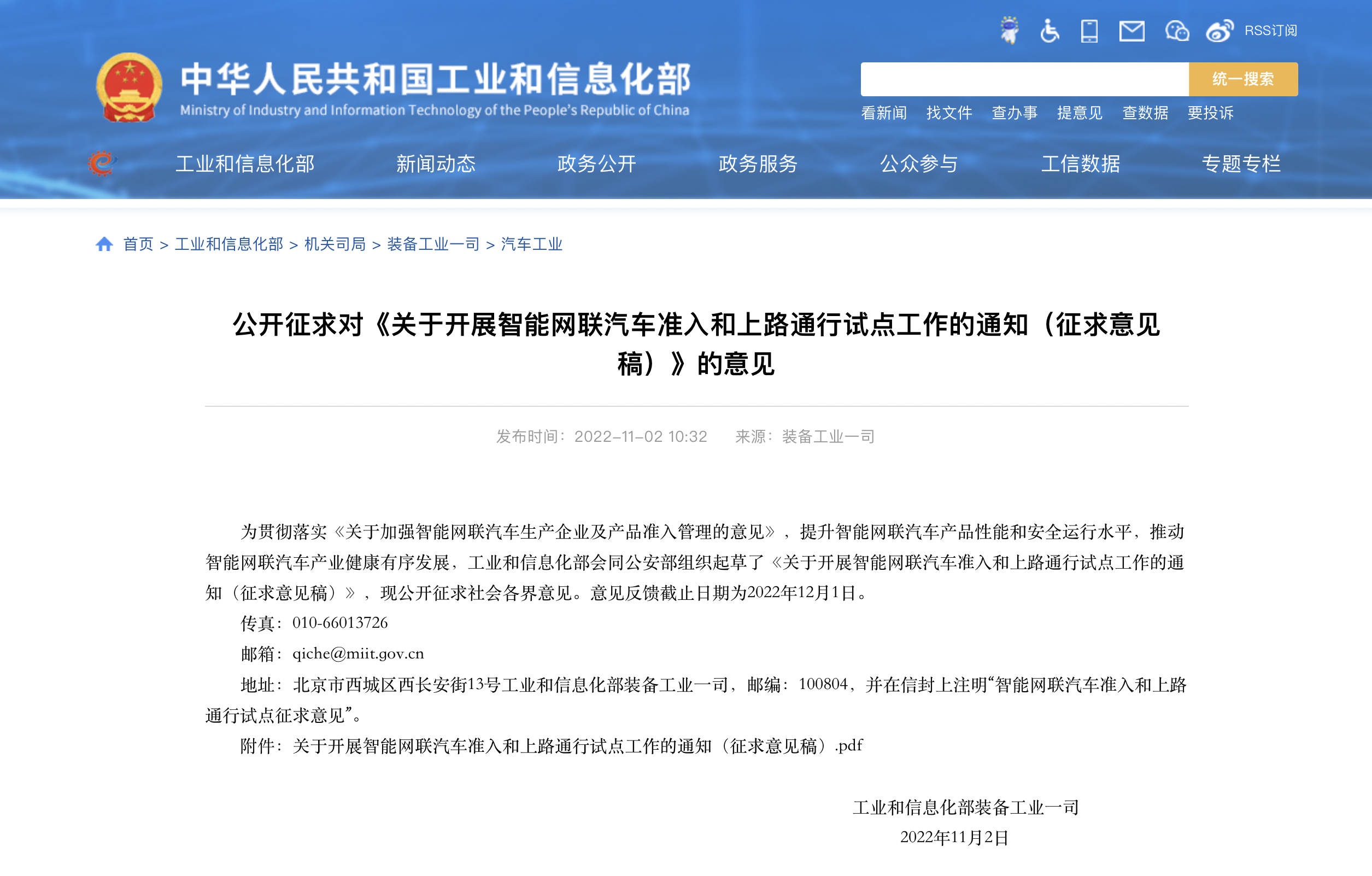 RSS订阅

中华人民共和国工业和信息化部
Ministry of Industry and Information Technology of the People's Republic of China

统一搜索

看新闻 找文件 查办事 提意见 查数据 要投诉

工业和信息化部 新闻动态 政务公开 政务服务 公众参与 工信数据 专题专栏

首页 > 工业和信息化部 > 机关司局 > 装备工业一司 > 汽车工业

公开征求对《关于开展智能网联汽车准入和上路通行试点工作的通知（征求意见稿）》的意见

发布时间：2022-11-02 10:32 来源：装备工业一司

为贯彻落实《关于加强智能网联汽车生产企业及产品准入管理的意见》，提升智能网联汽车产品性能和安全运行水平，推动智能网联汽车产业健康有序发展，工业和信息化部会同公安部组织起草了《关于开展智能网联汽车准入和上路通行试点工作的通知（征求意见稿）》，现公开征求社会各界意见。意见反馈截止日期为2022年12月1日。

传真：010-66013726

邮箱：qiche@miit.gov.cn

地址：北京市西城区西长安街13号工业和信息化部装备工业一司，邮编：100804，并在信封上注明“智能网联汽车准入和上路通行试点征求意见”。

附件：关于开展智能网联汽车准入和上路通行试点工作的通知（征求意见稿）.pdf

工业和信息化部装备工业一司
2022年11月2日